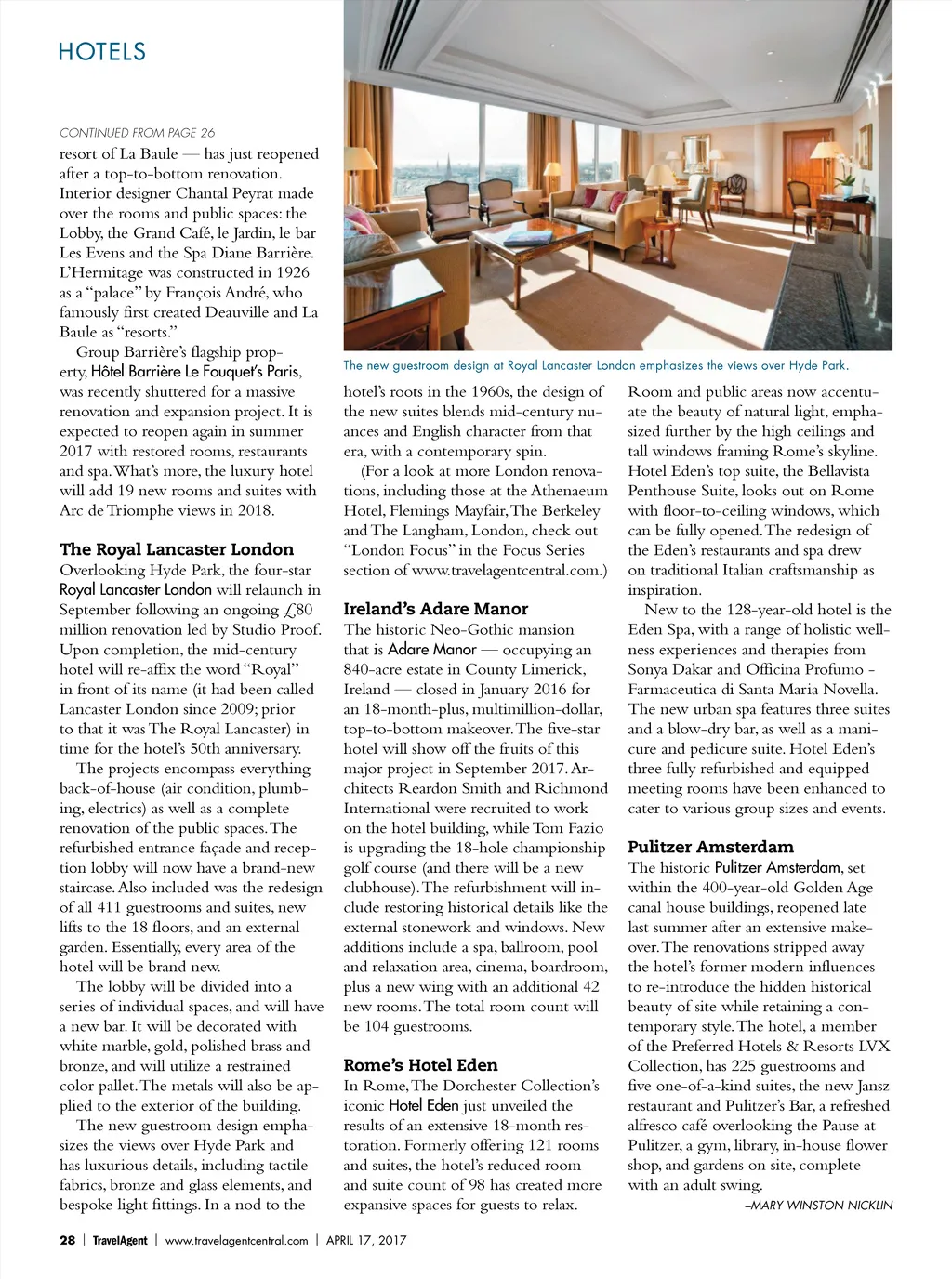 HOTELS

CONTINUED FROM PAGE 26

resort of La Baule — has just reopened after a top-to-bottom renovation. Interior designer Chantal Peyrat made over the rooms and public spaces: the Lobby, the Grand Café, le Jardin, le bar Les Evens and the Spa Diane Barrière. L'Hermitage was constructed in 1926 as a "palace" by François André, who famously first created Deauville and La Baule as "resorts."

Group Barrière's flagship property, Hôtel Barrière Le Fouquet's Paris, was recently shuttered for a massive renovation and expansion project. It is expected to reopen again in summer 2017 with restored rooms, restaurants and spa. What's more, the luxury hotel will add 19 new rooms and suites with Arc de Triomphe views in 2018.

The Royal Lancaster London

Overlooking Hyde Park, the four-star Royal Lancaster London will relaunch in September following an ongoing £80 million renovation led by Studio Proof. Upon completion, the mid-century hotel will re-affix the word "Royal" in front of its name (it had been called Lancaster London since 2009; prior to that it was The Royal Lancaster) in time for the hotel's 50th anniversary.

The projects encompass everything back-of-house (air condition, plumbing, electrics) as well as a complete renovation of the public spaces. The refurbished entrance façade and reception lobby will now have a brand-new staircase. Also included was the redesign of all 411 guestrooms and suites, new lifts to the 18 floors, and an external garden. Essentially, every area of the hotel will be brand new.

The lobby will be divided into a series of individual spaces, and will have a new bar. It will be decorated with white marble, gold, polished brass and bronze, and will utilize a restrained color pallet. The metals will also be applied to the exterior of the building.

The new guestroom design emphasizes the views over Hyde Park and has luxurious details, including tactile fabrics, bronze and glass elements, and bespoke light fittings. In a nod to the

The new guestroom design at Royal Lancaster London emphasizes the views over Hyde Park.

hotel's roots in the 1960s, the design of the new suites blends mid-century nuances and English character from that era, with a contemporary spin.

(For a look at more London renovations, including those at the Athenaeum Hotel, Flemings Mayfair, The Berkeley and The Langham, London, check out "London Focus" in the Focus Series section of www.travelagentcentral.com.)

Ireland's Adare Manor

The historic Neo-Gothic mansion that is Adare Manor — occupying an 840-acre estate in County Limerick, Ireland — closed in January 2016 for an 18-month-plus, multimillion-dollar, top-to-bottom makeover. The five-star hotel will show off the fruits of this major project in September 2017. Architects Reardon Smith and Richmond International were recruited to work on the hotel building, while Tom Fazio is upgrading the 18-hole championship golf course (and there will be a new clubhouse). The refurbishment will include restoring historical details like the external stonework and windows. New additions include a spa, ballroom, pool and relaxation area, cinema, boardroom, plus a new wing with an additional 42 new rooms. The total room count will be 104 guestrooms.

Rome's Hotel Eden

In Rome, The Dorchester Collection's iconic Hotel Eden just unveiled the results of an extensive 18-month restoration. Formerly offering 121 rooms and suites, the hotel's reduced room and suite count of 98 has created more expansive spaces for guests to relax. Room and public areas now accentuate the beauty of natural light, emphasized further by the high ceilings and tall windows framing Rome's skyline. Hotel Eden's top suite, the Bellavista Penthouse Suite, looks out on Rome with floor-to-ceiling windows, which can be fully opened. The redesign of the Eden's restaurants and spa drew on traditional Italian craftsmanship as inspiration.

New to the 128-year-old hotel is the Eden Spa, with a range of holistic wellness experiences and therapies from Sonya Dakar and Officina Profumo - Farmaceutica di Santa Maria Novella. The new urban spa features three suites and a blow-dry bar, as well as a manicure and pedicure suite. Hotel Eden's three fully refurbished and equipped meeting rooms have been enhanced to cater to various group sizes and events.

Pulitzer Amsterdam

The historic Pulitzer Amsterdam, set within the 400-year-old Golden Age canal house buildings, reopened late last summer after an extensive makeover. The renovations stripped away the hotel's former modern influences to re-introduce the hidden historical beauty of site while retaining a contemporary style. The hotel, a member of the Preferred Hotels & Resorts LVX Collection, has 225 guestrooms and five one-of-a-kind suites, the new Jansz restaurant and Pulitzer's Bar, a refreshed alfresco café overlooking the Pause at Pulitzer, a gym, library, in-house flower shop, and gardens on site, complete with an adult swing.

–MARY WINSTON NICKLIN

28 | TravelAgent | www.travelagentcentral.com | APRIL 17, 2017